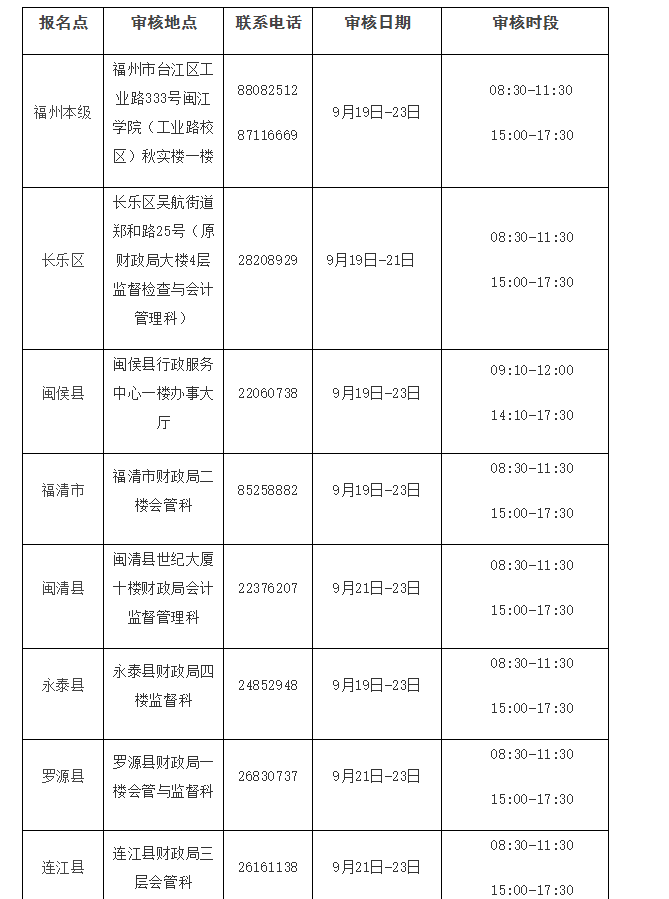 | 报名点 | 审核地点 | 联系电话 | 审核日期 | 审核时段 |
|---|---|---|---|---|
| 福州本级 | 福州市台江区工业路333号闽江学院（工业路校区）秋实楼一楼 | 88082512 87116669 | 9月19日-23日 | 08:30-11:30 15:00-17:30 |
| 长乐区 | 长乐区吴航街道郑和路25号（原财政局大楼4层监督检查与会计管理科） | 28208929 | 9月19日-21日 | 08:30-11:30 15:00-17:30 |
| 闽侯县 | 闽侯县行政服务中心一楼办事大厅 | 22060738 | 9月19日-23日 | 09:10-12:00 14:10-17:30 |
| 福清市 | 福清市财政局二楼会管科 | 85258882 | 9月19日-23日 | 08:30-11:30 15:00-17:30 |
| 闽清县 | 闽清县世纪大厦十楼财政局会计监督管理科 | 22376207 | 9月21日-23日 | 08:30-11:30 15:00-17:30 |
| 永泰县 | 永泰县财政局四楼监督科 | 24852948 | 9月19日-23日 | 08:30-11:30 15:00-17:30 |
| 罗源县 | 罗源县财政局一楼会管与监督科 | 26830737 | 9月21日-23日 | 08:30-11:30 15:00-17:30 |
| 连江县 | 连江县财政局三层会管科 | 26161138 | 9月21日-23日 | 08:30-11:30 15:00-17:30 |